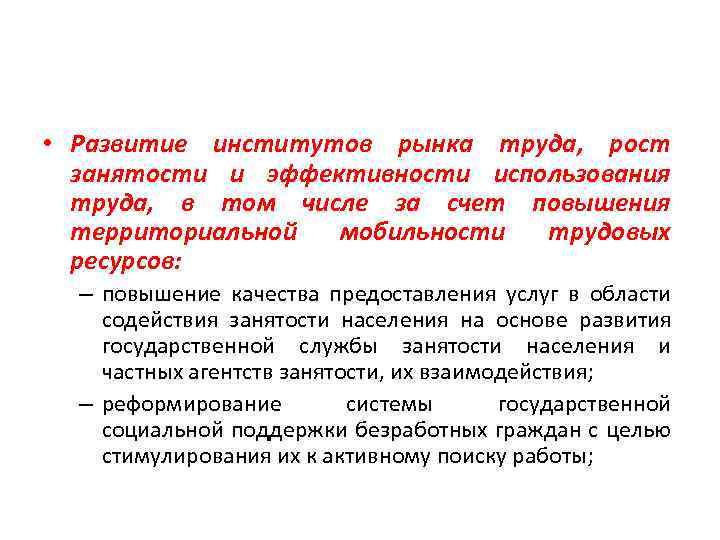 • Развитие институтов рынка труда, рост занятости и эффективности использования труда, в том числе за счет повышения территориальной мобильности трудовых ресурсов:

– повышение качества предоставления услуг в области содействия занятости населения на основе развития государственной службы занятости населения и частных агентств занятости, их взаимодействия;

– реформирование системы государственной социальной поддержки безработных граждан с целью стимулирования их к активному поиску работы;